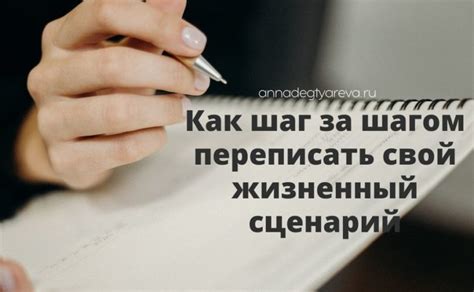 annadegtyareva.ru

Как шаг за шагом переписать свой жизненный сценарий